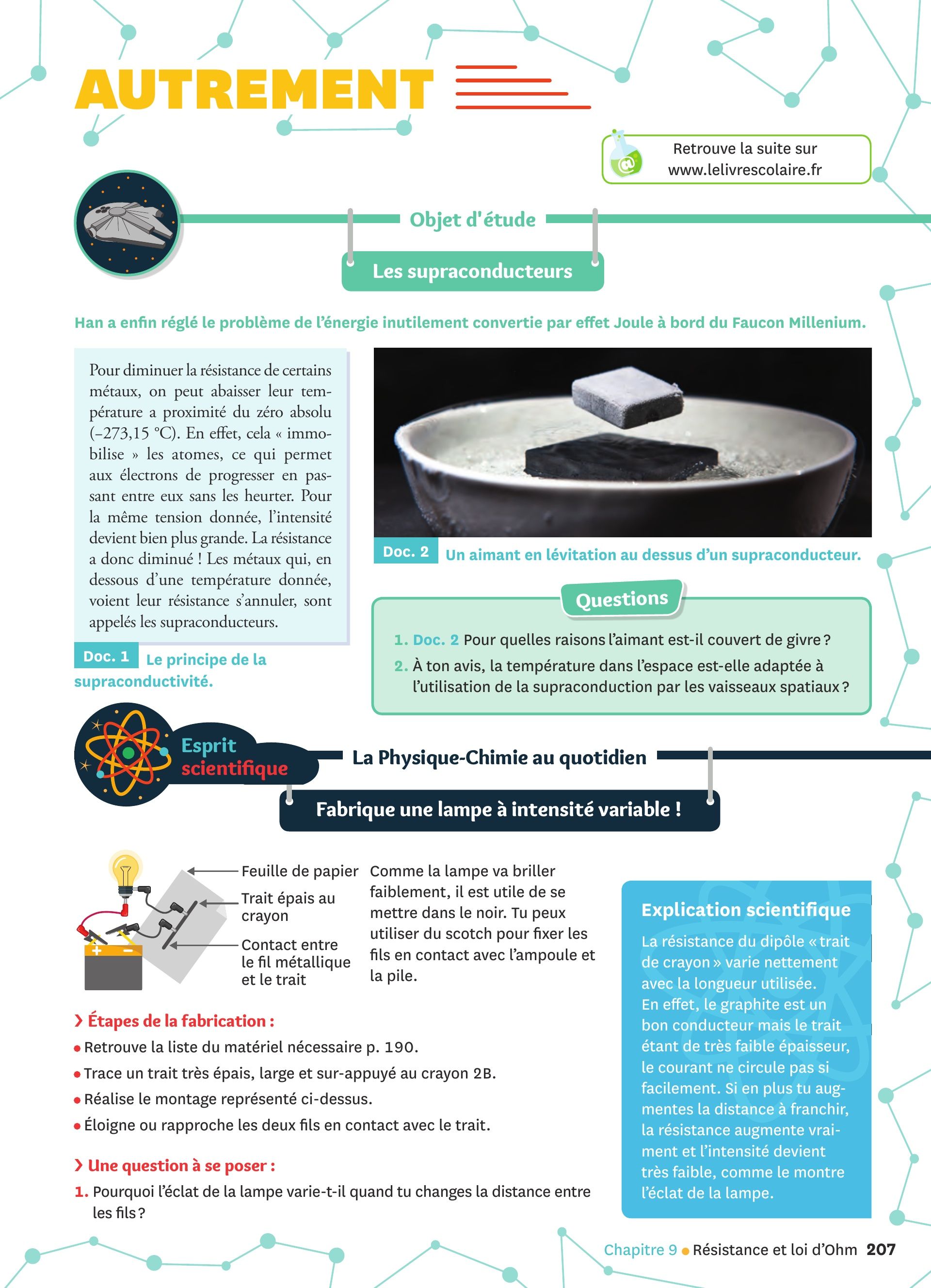 AUTREMENT

Retrouve la suite sur www.lelivrescolaire.fr

Objet d'étude

Les supraconducteurs

Han a enfin réglé le problème de l'énergie inutilement convertie par effet Joule à bord du Faucon Millenium.

Pour diminuer la résistance de certains métaux, on peut abaisser leur température a proximité du zéro absolu (–273,15 °C). En effet, cela « immobilise » les atomes, ce qui permet aux électrons de progresser en passant entre eux sans les heurter. Pour la même tension donnée, l'intensité devient bien plus grande. La résistance a donc diminué ! Les métaux qui, en dessous d'une température donnée, voient leur résistance s'annuler, sont appelés les supraconducteurs.

Doc. 1 Le principe de la supraconductivité.

Doc. 2 Un aimant en lévitation au dessus d'un supraconducteur.

Questions

1. Doc. 2 Pour quelles raisons l'aimant est-il couvert de givre ?
2. À ton avis, la température dans l'espace est-elle adaptée à l'utilisation de la supraconduction par les vaisseaux spatiaux ?

Esprit scientifique

La Physique-Chimie au quotidien

Fabrique une lampe à intensité variable !

Feuille de papier
Trait épais au crayon
Contact entre le fil métallique et le trait

Comme la lampe va briller faiblement, il est utile de se mettre dans le noir. Tu peux utiliser du scotch pour fixer les fils en contact avec l'ampoule et la pile.

› Étapes de la fabrication :
• Retrouve la liste du matériel nécessaire p. 190.
• Trace un trait très épais, large et sur-appuyé au crayon 2B.
• Réalise le montage représenté ci-dessus.
• Éloigne ou rapproche les deux fils en contact avec le trait.

› Une question à se poser :
1. Pourquoi l'éclat de la lampe varie-t-il quand tu changes la distance entre les fils ?

Explication scientifique

La résistance du dipôle « trait de crayon » varie nettement avec la longueur utilisée. En effet, le graphite est un bon conducteur mais le trait étant de très faible épaisseur, le courant ne circule pas si facilement. Si en plus tu augmentes la distance à franchir, la résistance augmente vraiment et l'intensité devient très faible, comme le montre l'éclat de la lampe.

Chapitre 9 • Résistance et loi d'Ohm 207